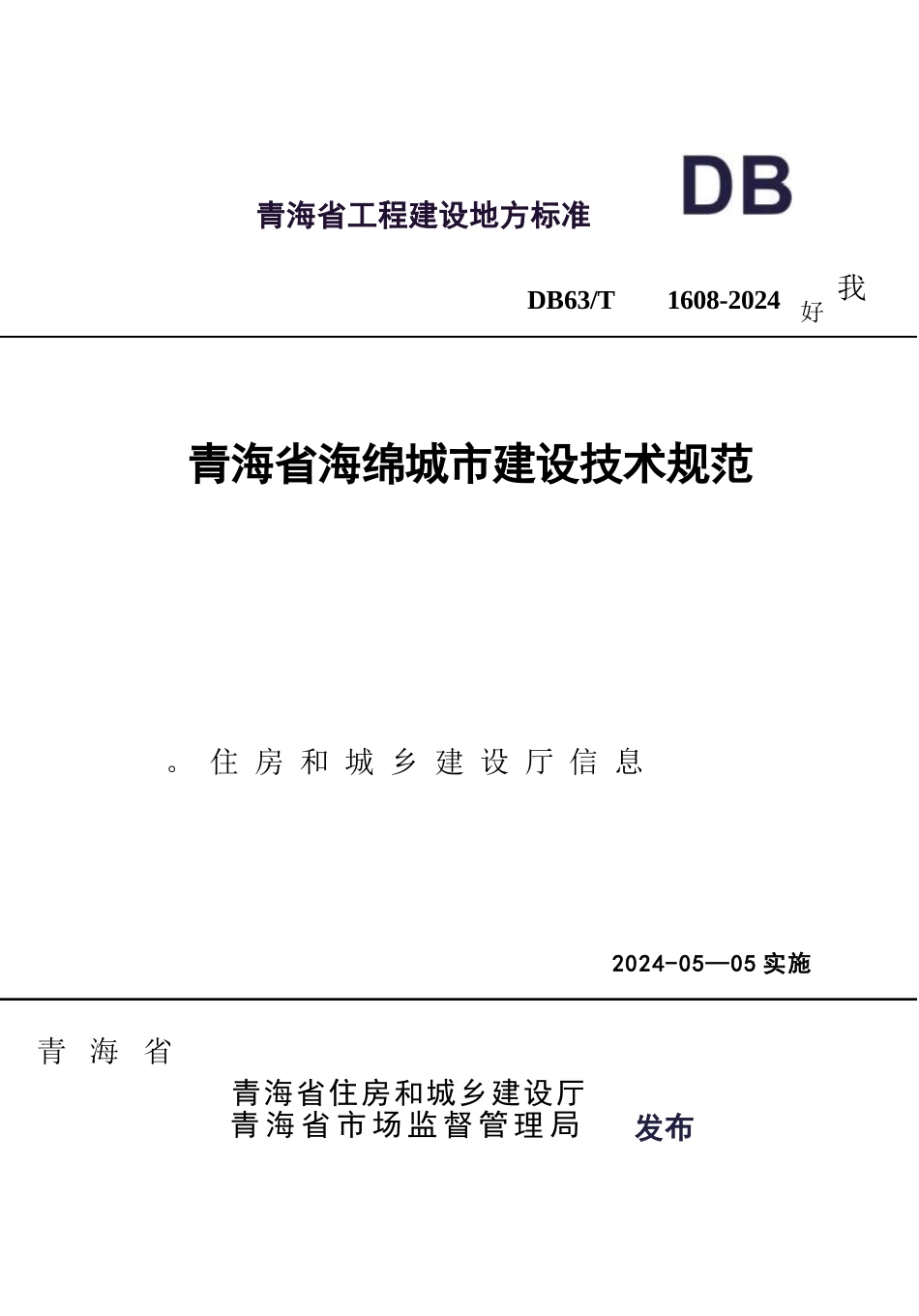 青海省工程建设地方标准

DB

DB63/T 1608-2024 好 我

青海省海绵城市建设技术规范

。住房和城乡建设厅信息

2024-05—05 实施

青海省

青海省住房和城乡建设厅
青海省市场监督管理局 发布